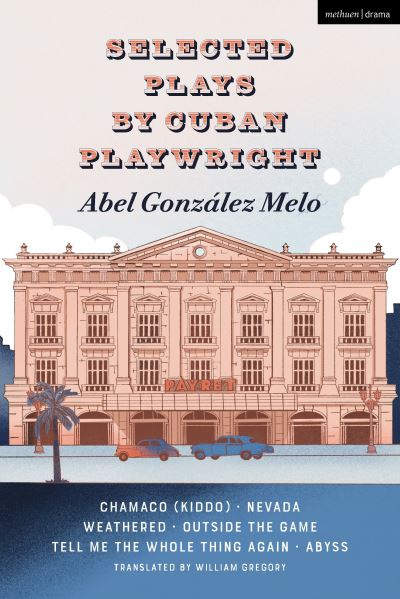 methuen | drama

SELECTED PLAYS BY CUBAN PLAYWRIGHT

Abel González Melo

PAYRET

CHAMACO (KIDDO) · NEVADA
WEATHERED · OUTSIDE THE GAME
TELL ME THE WHOLE THING AGAIN · ABYSS

TRANSLATED BY WILLIAM GREGORY